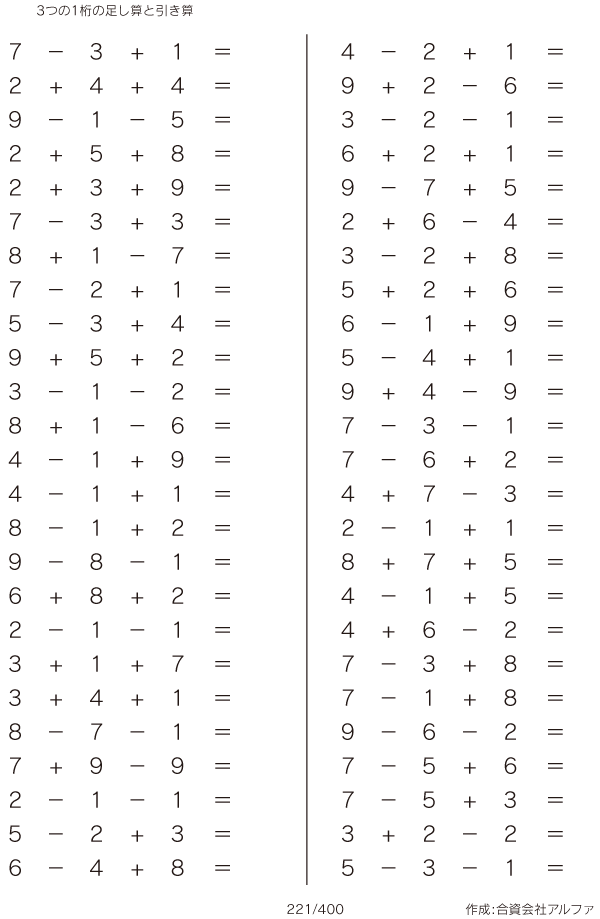 3つの1桁の足し算と引き算

$7 - 3 + 1 =$
$2 + 4 + 4 =$
$9 - 1 - 5 =$
$2 + 5 + 8 =$
$2 + 3 + 9 =$
$7 - 3 + 3 =$
$8 + 1 - 7 =$
$7 - 2 + 1 =$
$5 - 3 + 4 =$
$9 + 5 + 2 =$
$3 - 1 - 2 =$
$8 + 1 - 6 =$
$4 - 1 + 9 =$
$4 - 1 + 1 =$
$8 - 1 + 2 =$
$9 - 8 - 1 =$
$6 + 8 + 2 =$
$2 - 1 - 1 =$
$3 + 1 + 7 =$
$3 + 4 + 1 =$
$8 - 7 - 1 =$
$7 + 9 - 9 =$
$2 - 1 - 1 =$
$5 - 2 + 3 =$
$6 - 4 + 8 =$

$4 - 2 + 1 =$
$9 + 2 - 6 =$
$3 - 2 - 1 =$
$6 + 2 + 1 =$
$9 - 7 + 5 =$
$2 + 6 - 4 =$
$3 - 2 + 8 =$
$5 + 2 + 6 =$
$6 - 1 + 9 =$
$5 - 4 + 1 =$
$9 + 4 - 9 =$
$7 - 3 - 1 =$
$7 - 6 + 2 =$
$4 + 7 - 3 =$
$2 - 1 + 1 =$
$8 + 7 + 5 =$
$4 - 1 + 5 =$
$4 + 6 - 2 =$
$7 - 3 + 8 =$
$7 - 1 + 8 =$
$9 - 6 - 2 =$
$7 - 5 + 6 =$
$7 - 5 + 3 =$
$3 + 2 - 2 =$
$5 - 3 - 1 =$

221/400

作成:合資会社アルファ